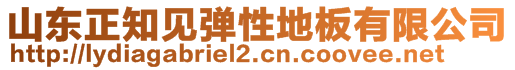 山东正知见弹性地板有限公司
http://lydiagabriel2.cn.coovee.net